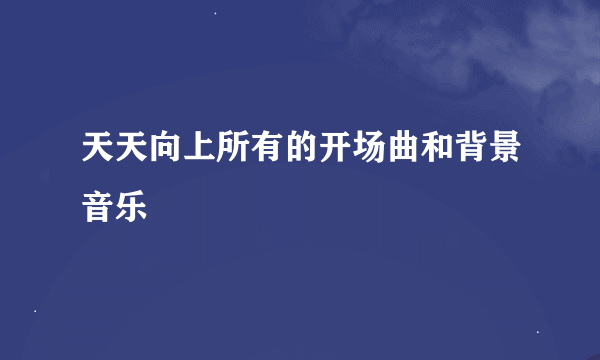 天天向上所有的开场曲和背景音乐